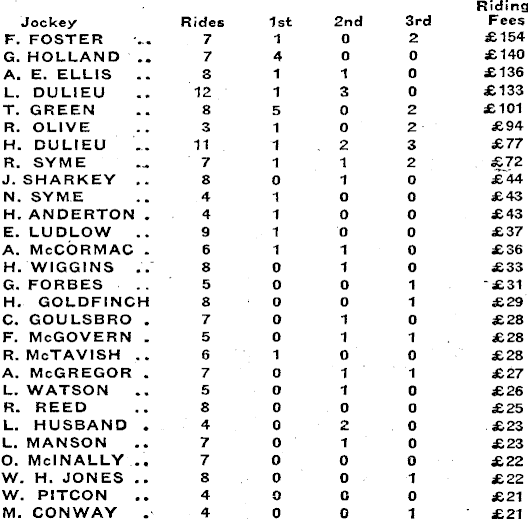 | Jockey | Rides | 1st | 2nd | 3rd | Riding Fees |
|---|---|---|---|---|---|
| F. FOSTER .. | 7 | 1 | 0 | 2 | £154 |
| G. HOLLAND .. | 7 | 4 | 0 | 0 | £140 |
| A. E. ELLIS .. | 8 | 1 | 1 | 0 | £136 |
| L. DULIEU .. | 12 | 1 | 3 | 0 | £133 |
| T. GREEN .. | 8 | 5 | 0 | 2 | £101 |
| R. OLIVE .. | 3 | 1 | 0 | 2 | £94 |
| H. DULIEU .. | 11 | 1 | 2 | 3 | £77 |
| R. SYME .. | 7 | 1 | 1 | 2 | £72 |
| J. SHARKEY .. | 8 | 0 | 1 | 0 | £44 |
| N. SYME .. | 4 | 1 | 0 | 0 | £43 |
| H. ANDERTON . | 4 | 1 | 0 | 0 | £43 |
| E. LUDLOW .. | 9 | 1 | 0 | 0 | £37 |
| A. McCORMAC . | 6 | 1 | 1 | 0 | £36 |
| H. WIGGINS .. | 8 | 0 | 1 | 0 | £33 |
| G. FORBES .. | 5 | 0 | 0 | 1 | £31 |
| H. GOLDFINCH | 8 | 0 | 0 | 1 | £29 |
| C. GOULSBRO . | 7 | 0 | 1 | 0 | £28 |
| F. McGOVERN . | 5 | 0 | 1 | 1 | £28 |
| R. McTAVISH .. | 6 | 1 | 0 | 0 | £28 |
| A. McGREGOR . | 7 | 0 | 1 | 1 | £27 |
| L. WATSON .. | 5 | 0 | 1 | 0 | £26 |
| R. REED .. | 8 | 0 | 0 | 0 | £25 |
| L. HUSBAND . | 4 | 0 | 2 | 0 | £23 |
| L. MANSON .. | 7 | 0 | 1 | 0 | £23 |
| O. McINALLY .. | 7 | 0 | 0 | 0 | £22 |
| W. H. JONES .. | 8 | 0 | 0 | 1 | £22 |
| W. PITCON .. | 4 | 0 | 0 | 0 | £21 |
| M. CONWAY . | 4 | 0 | 0 | 1 | £21 |